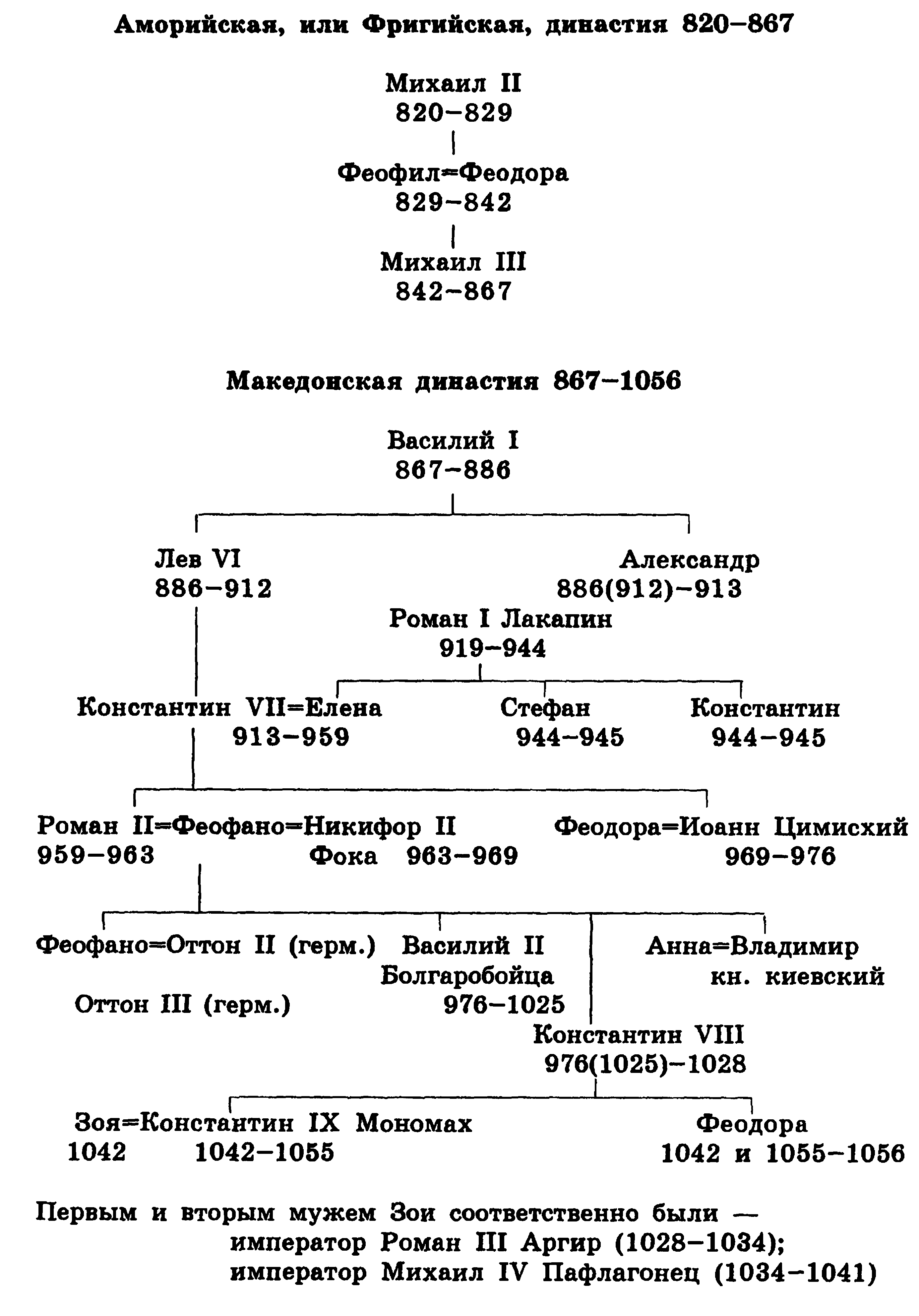 Аморийская, или Фригийская, династия 820–867

Михаил II
820–829

Феофил=Феодора
829–842

Михаил III
842–867

Македонская династия 867–1056

Василий I
867–886

Лев VI
886–912

Александр
886(912)–913

Роман I Лакапин
919–944

Константин VII=Елена
913–959

Стефан
944–945

Константин
944–945

Роман II=Феофано=Никифор II
959–963 Фока 963–969

Феодора=Иоанн Цимисхий
969–976

Феофано=Оттон II (герм.)

Оттон III (герм.)

Василий II
Болгаробойца
976–1025

Анна=Владимир
кн. киевский

Константин VIII
976(1025)–1028

Зоя=Константин IX Мономах
1042 1042–1055

Феодора
1042 и 1055–1056

Первым и вторым мужем Зои соответственно были — император Роман III Аргир (1028–1034); император Михаил IV Пафлагонец (1034–1041)